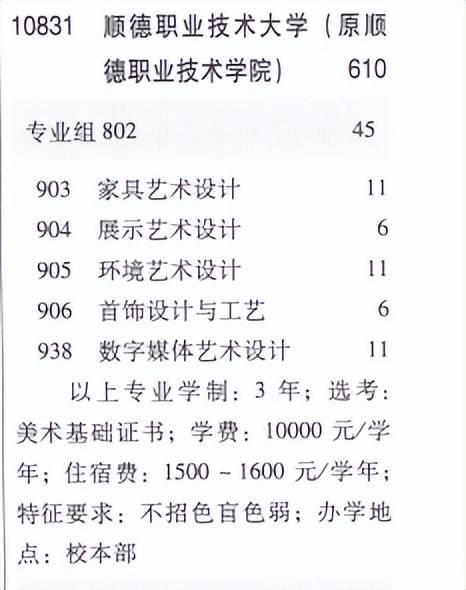 10831 顺德职业技术大学（原顺德职业技术学院） 610

专业组 802 45

903 家具艺术设计 11
904 展示艺术设计 6
905 环境艺术设计 11
906 首饰设计与工艺 6
938 数字媒体艺术设计 11

以上专业学制：3 年；选考：美术基础证书；学费：10000 元/学年；住宿费：1500 ~ 1600 元/学年；特征要求：不招色盲色弱；办学地点：校本部